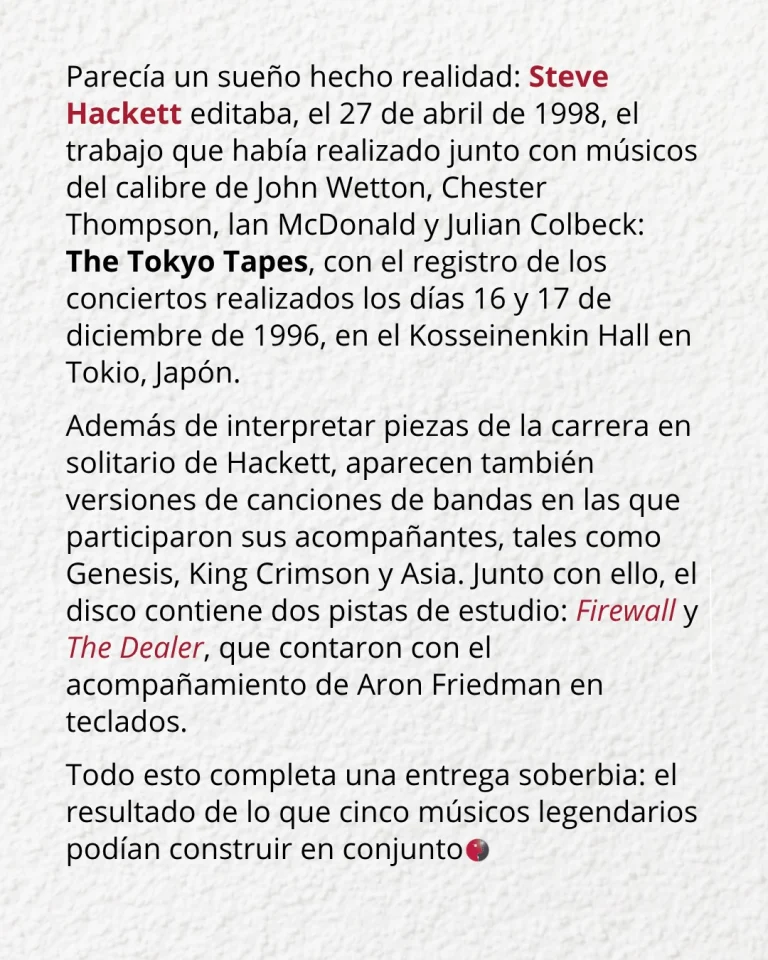 Parecía un sueño hecho realidad: Steve Hackett editaba, el 27 de abril de 1998, el trabajo que había realizado junto con músicos del calibre de John Wetton, Chester Thompson, Ian McDonald y Julian Colbeck: The Tokyo Tapes, con el registro de los conciertos realizados los días 16 y 17 de diciembre de 1996, en el Kosseinenkin Hall en Tokio, Japón.

Además de interpretar piezas de la carrera en solitario de Hackett, aparecen también versiones de canciones de bandas en las que participaron sus acompañantes, tales como Genesis, King Crimson y Asia. Junto con ello, el disco contiene dos pistas de estudio: Firewall y The Dealer, que contaron con el acompañamiento de Aron Friedman en teclados.

Todo esto completa una entrega soberbia: el resultado de lo que cinco músicos legendarios podían construir en conjunto